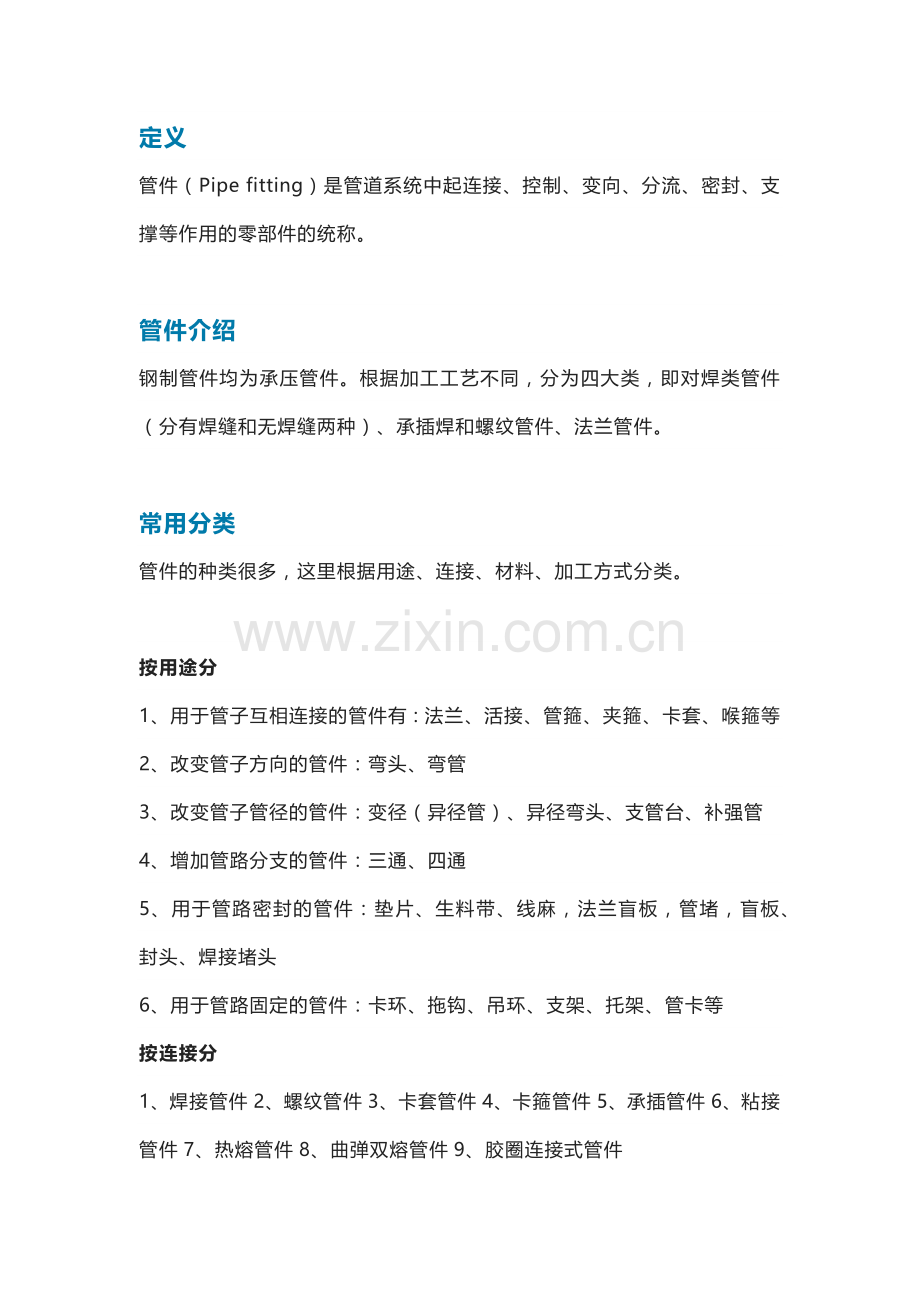 定义

管件（Pipe fitting）是管道系统中起连接、控制、变向、分流、密封、支撑等作用的零部件的统称。

管件介绍

钢制管件均为承压管件。根据加工工艺不同，分为四大类，即对焊类管件（分有焊缝和无焊缝两种）、承插焊和螺纹管件、法兰管件。

常用分类

管件的种类很多，这里根据用途、连接、材料、加工方式分类。

按用途分

1、用于管子互相连接的管件有：法兰、活接、管箍、夹箍、卡套、喉箍等

2、改变管子方向的管件：弯头、弯管

3、改变管子管径的管件：变径（异径管）、异径弯头、支管台、补强管

4、增加管路分支的管件：三通、四通

5、用于管路密封的管件：垫片、生料带、线麻，法兰盲板，管堵，盲板、封头、焊接堵头

6、用于管路固定的管件：卡环、拖钩、吊环、支架、托架、管卡等

按连接分

1、焊接管件 2、螺纹管件 3、卡套管件 4、卡箍管件 5、承插管件 6、粘接管件 7、热熔管件 8、曲弹双熔管件 9、胶圈连接式管件

www.zixin.com.cn